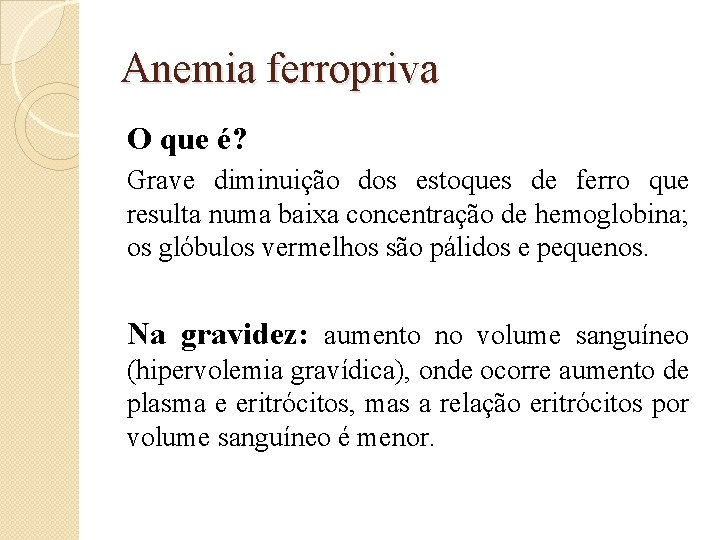 Anemia ferropriva

O que é?

Grave diminuição dos estoques de ferro que resulta numa baixa concentração de hemoglobina; os glóbulos vermelhos são pálidos e pequenos.

Na gravidez: aumento no volume sanguíneo (hipervolemia gravídica), onde ocorre aumento de plasma e eritrócitos, mas a relação eritrócitos por volume sanguíneo é menor.